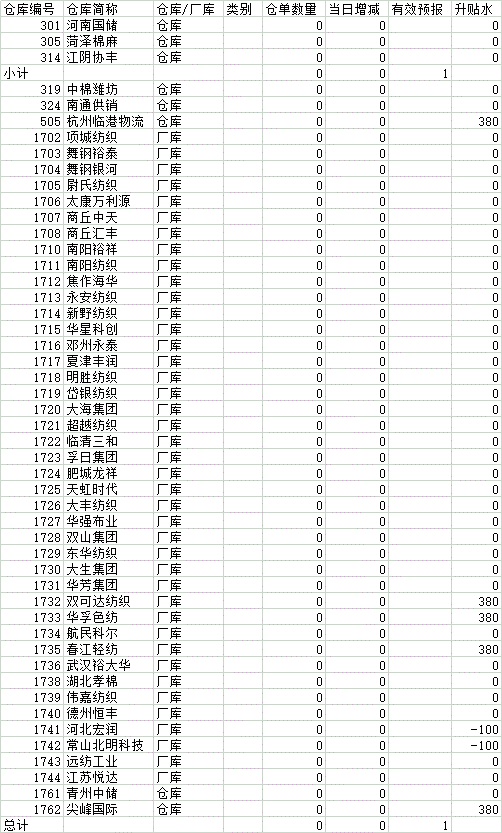 | 仓库编号 | 仓库简称 | 仓库/厂库 | 类别 | 仓单数量 | 当日增减 | 有效预报 | 升贴水 |
|---|---|---|---|---|---|---|---|
| 301 | 河南国储 | 仓库 | | 0 | 0 | | 0 |
| 305 | 菏泽棉麻 | 仓库 | | 0 | 0 | | 0 |
| 314 | 江阴协丰 | 仓库 | | 0 | 0 | | 0 |
| 小计 | | | | 0 | 0 | 1 | |
| 319 | 中棉潍坊 | 仓库 | | 0 | 0 | | 0 |
| 324 | 南通供销 | 仓库 | | 0 | 0 | | 0 |
| 505 | 杭州临港物流 | 仓库 | | 0 | 0 | | 380 |
| 1702 | 项城纺织 | 厂库 | | 0 | 0 | | 0 |
| 1703 | 舞钢裕泰 | 厂库 | | 0 | 0 | | 0 |
| 1704 | 舞钢银河 | 厂库 | | 0 | 0 | | 0 |
| 1705 | 尉氏纺织 | 厂库 | | 0 | 0 | | 0 |
| 1706 | 太康万利源 | 厂库 | | 0 | 0 | | 0 |
| 1707 | 商丘中天 | 厂库 | | 0 | 0 | | 0 |
| 1708 | 商丘汇丰 | 厂库 | | 0 | 0 | | 0 |
| 1710 | 南阳裕祥 | 厂库 | | 0 | 0 | | 0 |
| 1711 | 南阳纺织 | 厂库 | | 0 | 0 | | 0 |
| 1712 | 焦作海华 | 厂库 | | 0 | 0 | | 0 |
| 1713 | 永安纺织 | 厂库 | | 0 | 0 | | 0 |
| 1714 | 新野纺织 | 厂库 | | 0 | 0 | | 0 |
| 1715 | 华星科创 | 厂库 | | 0 | 0 | | 0 |
| 1716 | 邓州永泰 | 厂库 | | 0 | 0 | | 0 |
| 1717 | 夏津丰润 | 厂库 | | 0 | 0 | | 0 |
| 1718 | 明胜纺织 | 厂库 | | 0 | 0 | | 0 |
| 1719 | 岱银纺织 | 厂库 | | 0 | 0 | | 0 |
| 1720 | 大海集团 | 厂库 | | 0 | 0 | | 0 |
| 1721 | 超越纺织 | 厂库 | | 0 | 0 | | 0 |
| 1722 | 临清三和 | 厂库 | | 0 | 0 | | 0 |
| 1723 | 孚日集团 | 厂库 | | 0 | 0 | | 0 |
| 1724 | 肥城龙祥 | 厂库 | | 0 | 0 | | 0 |
| 1725 | 天虹时代 | 厂库 | | 0 | 0 | | 0 |
| 1726 | 大丰纺织 | 厂库 | | 0 | 0 | | 0 |
| 1727 | 华强布业 | 厂库 | | 0 | 0 | | 0 |
| 1728 | 双山集团 | 厂库 | | 0 | 0 | | 0 |
| 1729 | 东华纺织 | 厂库 | | 0 | 0 | | 0 |
| 1730 | 大生集团 | 厂库 | | 0 | 0 | | 0 |
| 1731 | 华芳集团 | 厂库 | | 0 | 0 | | 0 |
| 1732 | 双可达纺织 | 厂库 | | 0 | 0 | | 380 |
| 1733 | 华孚色纺 | 厂库 | | 0 | 0 | | 380 |
| 1734 | 航民科尔 | 厂库 | | 0 | 0 | | 0 |
| 1735 | 春江轻纺 | 厂库 | | 0 | 0 | | 380 |
| 1736 | 武汉裕大华 | 厂库 | | 0 | 0 | | 0 |
| 1738 | 湖北孝棉 | 厂库 | | 0 | 0 | | 0 |
| 1739 | 伟嘉纺织 | 厂库 | | 0 | 0 | | 0 |
| 1740 | 德州恒丰 | 厂库 | | 0 | 0 | | 0 |
| 1741 | 河北宏润 | 厂库 | | 0 | 0 | | -100 |
| 1742 | 常山北明科技 | 厂库 | | 0 | 0 | | -100 |
| 1743 | 远纺工业 | 厂库 | | 0 | 0 | | 0 |
| 1744 | 江苏悦达 | 厂库 | | 0 | 0 | | 0 |
| 1761 | 青州中储 | 仓库 | | 0 | 0 | | 0 |
| 1762 | 尖峰国际 | 仓库 | | 0 | 0 | | 380 |
| 总计 | | | | 0 | 0 | 1 | |